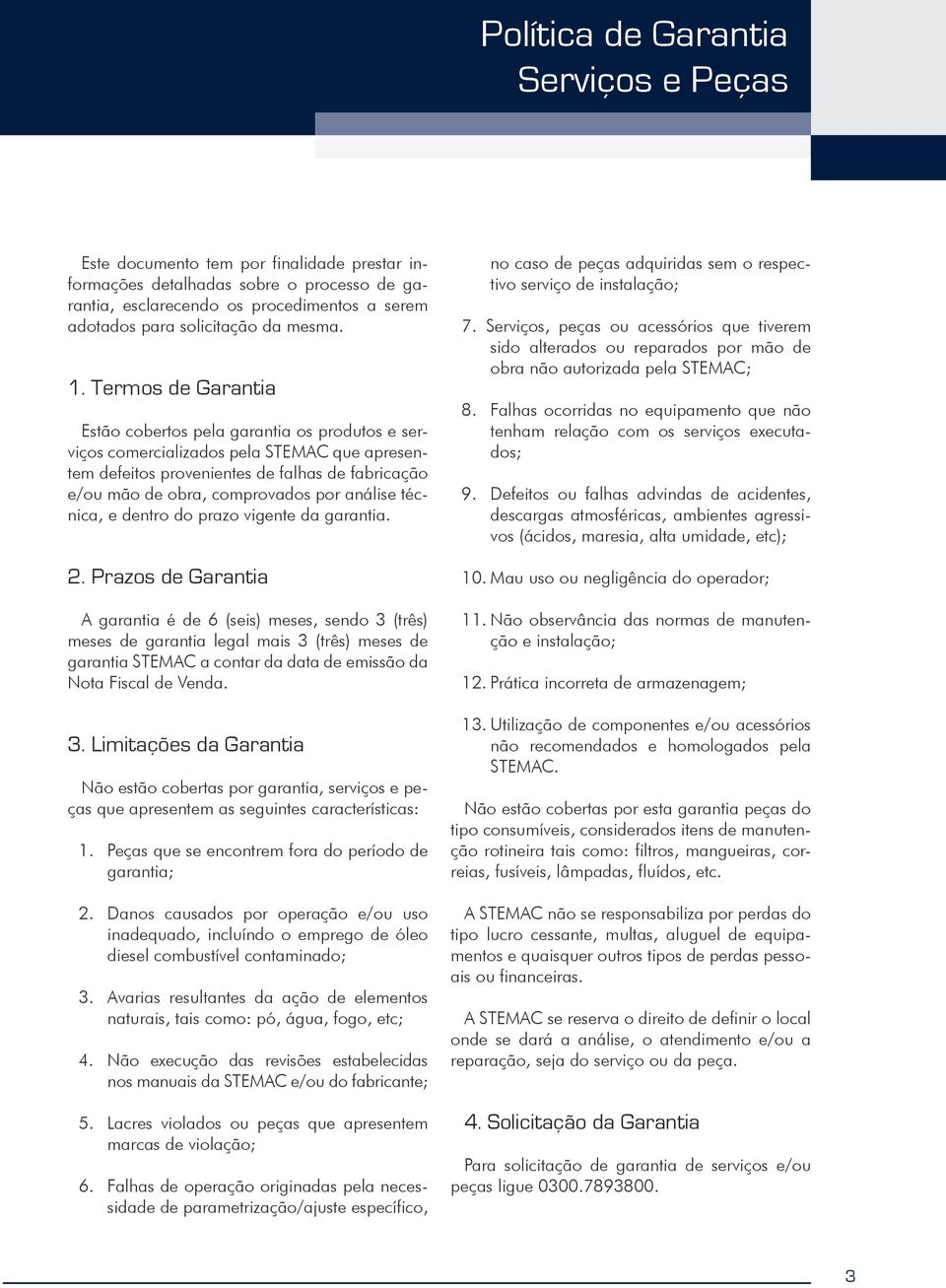 Política de Garantia
Serviços e Peças

Este documento tem por finalidade prestar informações detalhadas sobre o processo de garantia, esclarecendo os procedimentos a serem adotados para solicitação da mesma.

1. Termos de Garantia

Estão cobertos pela garantia os produtos e serviços comercializados pela STEMAC que apresentem defeitos provenientes de falhas de fabricação e/ou mão de obra, comprovados por análise técnica, e dentro do prazo vigente da garantia.

2. Prazos de Garantia

A garantia é de 6 (seis) meses, sendo 3 (três) meses de garantia legal mais 3 (três) meses de garantia STEMAC a contar da data de emissão da Nota Fiscal de Venda.

3. Limitações da Garantia

Não estão cobertas por garantia, serviços e peças que apresentem as seguintes características:

1. Peças que se encontrem fora do período de garantia;

2. Danos causados por operação e/ou uso inadequado, incluíndo o emprego de óleo diesel combustível contaminado;

3. Avarias resultantes da ação de elementos naturais, tais como: pó, água, fogo, etc;

4. Não execução das revisões estabelecidas nos manuais da STEMAC e/ou do fabricante;

5. Lacres violados ou peças que apresentem marcas de violação;

6. Falhas de operação originadas pela necessidade de parametrização/ajuste específico, no caso de peças adquiridas sem o respectivo serviço de instalação;

7. Serviços, peças ou acessórios que tiverem sido alterados ou reparados por mão de obra não autorizada pela STEMAC;

8. Falhas ocorridas no equipamento que não tenham relação com os serviços executados;

9. Defeitos ou falhas advindas de acidentes, descargas atmosféricas, ambientes agressivos (ácidos, maresia, alta umidade, etc);

10. Mau uso ou negligência do operador;

11. Não observância das normas de manutenção e instalação;

12. Prática incorreta de armazenagem;

13. Utilização de componentes e/ou acessórios não recomendados e homologados pela STEMAC.

Não estão cobertas por esta garantia peças do tipo consumíveis, considerados itens de manutenção rotineira tais como: filtros, mangueiras, correias, fusíveis, lâmpadas, fluídos, etc.

A STEMAC não se responsabiliza por perdas do tipo lucro cessante, multas, aluguel de equipamentos e quaisquer outros tipos de perdas pessoais ou financeiras.

A STEMAC se reserva o direito de definir o local onde se dará a análise, o atendimento e/ou a reparação, seja do serviço ou da peça.

4. Solicitação da Garantia

Para solicitação de garantia de serviços e/ou peças ligue 0300.7893800.

3